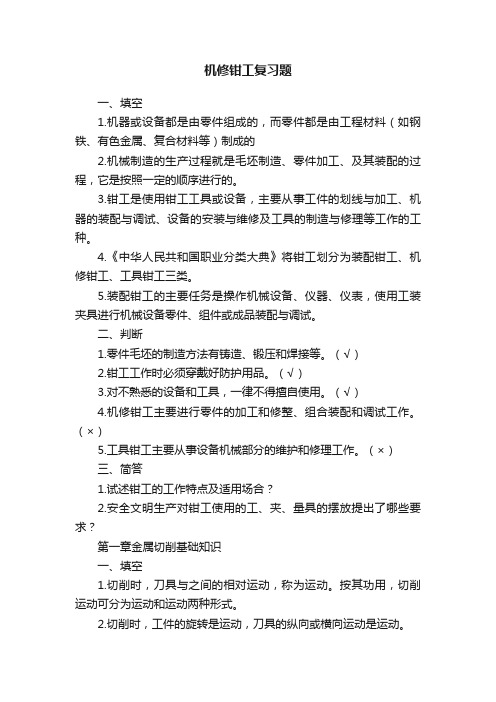 机修钳工复习题

一、填空

1.机器或设备都是由零件组成的，而零件都是由工程材料（如钢铁、有色金属、复合材料等）制成的

2.机械制造的生产过程就是毛坯制造、零件加工、及其装配的过程，它是按照一定的顺序进行的。

3.钳工是使用钳工工具或设备，主要从事工件的划线与加工、机器的装配与调试、设备的安装与维修及工具的制造与修理等工作的工种。

4.《中华人民共和国职业分类大典》将钳工划分为装配钳工、机修钳工、工具钳工三类。

5.装配钳工的主要任务是操作机械设备、仪器、仪表，使用工装夹具进行机械设备零件、组件或成品装配与调试。

二、判断

1.零件毛坯的制造方法有铸造、锻压和焊接等。（√）

2.钳工工作时必须穿戴好防护用品。（√）

3.对不熟悉的设备和工具，一律不得擅自使用。（√）

4.机修钳工主要进行零件的加工和修整、组合装配和调试工作。（×）

5.工具钳工主要从事设备机械部分的维护和修理工作。（×）

三、简答

1.试述钳工的工作特点及适用场合？

2.安全文明生产对钳工使用的工、夹、量具的摆放提出了哪些要求？

第一章金属切削基础知识

一、填空

1.切削时，刀具与之间的相对运动，称为运动。按其功用，切削运动可分为运动和运动两种形式。

2.切削时，工件的旋转是运动，刀具的纵向或横向运动是运动。